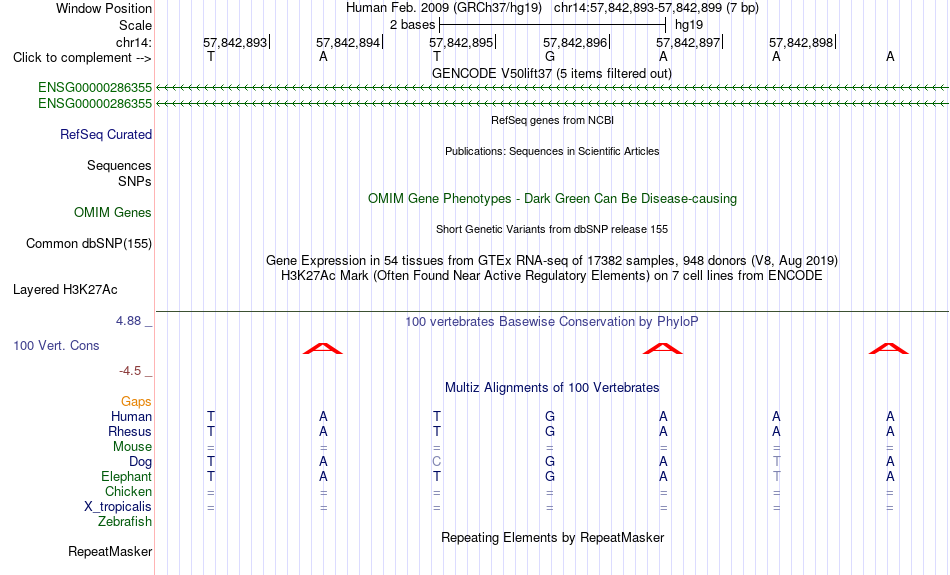 Window Position Human Feb. 2009 (GRCh37/hg19) chr14:57,842,893-57,842,899 (7 bp)
Scale 2 bases hg19
chr14: 57,842,893 57,842,894 57,842,895 57,842,896 57,842,897 57,842,898
Click to complement --> T A T G A A A
GENCODE V50lift37 (5 items filtered out)
ENSG00000286355
ENSG00000286355
RefSeq genes from NCBI
RefSeq Curated
Publications: Sequences in Scientific Articles
Sequences
SNPs
OMIM Gene Phenotypes - Dark Green Can Be Disease-causing
OMIM Genes
Short Genetic Variants from dbSNP release 155
Common dbSNP(155)
Gene Expression in 54 tissues from GTEx RNA-seq of 17382 samples, 948 donors (V8, Aug 2019)
H3K27Ac Mark (Often Found Near Active Regulatory Elements) on 7 cell lines from ENCODE
Layered H3K27Ac
4.88 _ 100 vertebrates Basewise Conservation by PhyloP
100 Vert. Cons
-4.5 _
Multiz Alignments of 100 Vertebrates
Gaps
Human T A T G A A A
Rhesus T A T G A A A
Mouse = = = = = = =
Dog T A C G A T A
Elephant T A T G A T A
Chicken = = = = = = =
X_tropicalis = = = = = = =
Zebrafish
Repeating Elements by RepeatMasker
RepeatMasker